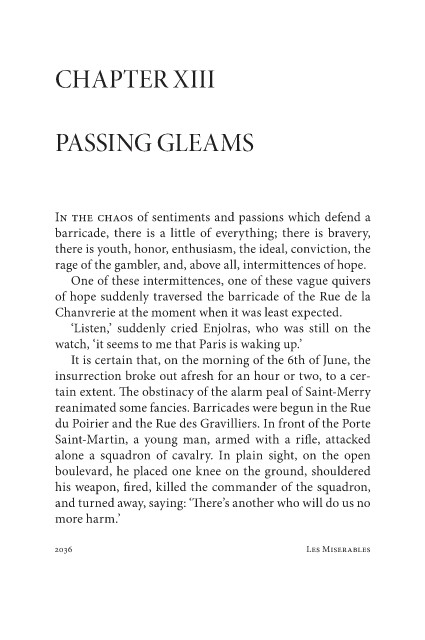 CHAPTER XIII

PASSING GLEAMS

In the chaos of sentiments and passions which defend a barricade, there is a little of everything; there is bravery, there is youth, honor, enthusiasm, the ideal, conviction, the rage of the gambler, and, above all, intermittences of hope.

One of these intermittences, one of these vague quivers of hope suddenly traversed the barricade of the Rue de la Chanvrerie at the moment when it was least expected.

'Listen,' suddenly cried Enjolras, who was still on the watch, 'it seems to me that Paris is waking up.'

It is certain that, on the morning of the 6th of June, the insurrection broke out afresh for an hour or two, to a certain extent. The obstinacy of the alarm peal of Saint-Merry reanimated some fancies. Barricades were begun in the Rue du Poirier and the Rue des Gravilliers. In front of the Porte Saint-Martin, a young man, armed with a rifle, attacked alone a squadron of cavalry. In plain sight, on the open boulevard, he placed one knee on the ground, shouldered his weapon, fired, killed the commander of the squadron, and turned away, saying: 'There's another who will do us no more harm.'

2036 Les Miserables